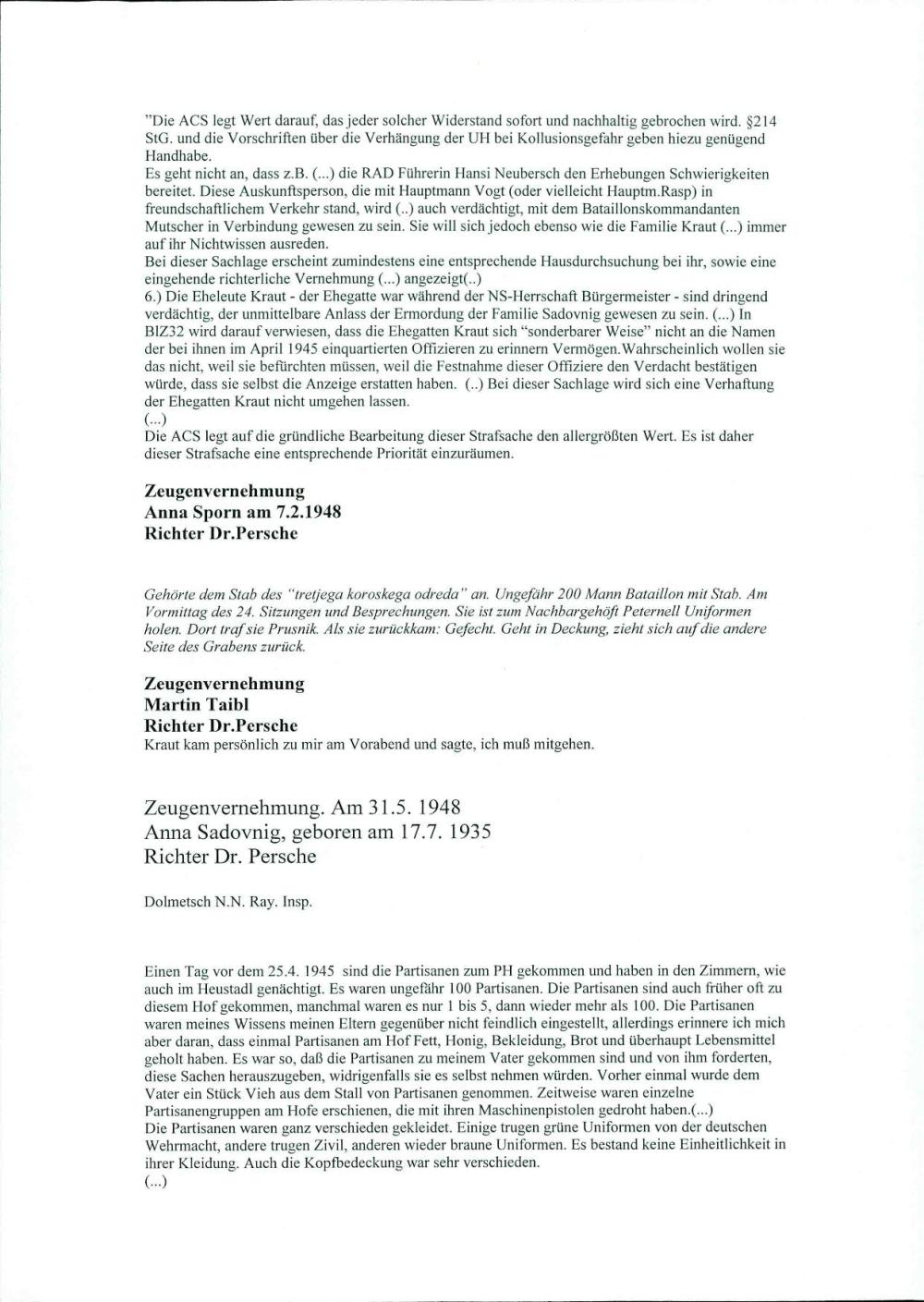 "Die ACS legt Wert darauf, das jeder solcher Widerstand sofort und nachhaltig gebrochen wird. §214 StG. und die Vorschriften über die Verhängung der UH bei Kollusionsgefahr geben hiezu genügend Handhabe.
Es geht nicht an, dass z.B. (...) die RAD Führerin Hansi Neubersch den Erhebungen Schwierigkeiten bereitet. Diese Auskunftsperson, die mit Hauptmann Vogt (oder vielleicht Hauptm.Rasp) in freundschaftlichem Verkehr stand, wird (..) auch verdächtigt, mit dem Bataillonskommandanten Mutscher in Verbindung gewesen zu sein. Sie will sich jedoch ebenso wie die Familie Kraut (...) immer auf ihr Nichtwissen ausreden.
Bei dieser Sachlage erscheint zumindestens eine entsprechende Hausdurchsuchung bei ihr, sowie eine eingehende richterliche Vernehmung (...) angezeigt(..)
6.) Die Eheleute Kraut - der Ehegatte war während der NS-Herrschaft Bürgermeister - sind dringend verdächtig, der unmittelbare Anlass der Ermordung der Familie Sadovnig gewesen zu sein. (...) In BlZ32 wird darauf verwiesen, dass die Ehegatten Kraut sich "sonderbarer Weise" nicht an die Namen der bei ihnen im April 1945 einquartierten Offizieren zu erinnern Vermögen.Wahrscheinlich wollen sie das nicht, weil sie befürchten müssen, weil die Festnahme dieser Offiziere den Verdacht bestätigen würde, dass sie selbst die Anzeige erstatten haben. (..) Bei dieser Sachlage wird sich eine Verhaftung der Ehegatten Kraut nicht umgehen lassen.
(...)
Die ACS legt auf die gründliche Bearbeitung dieser Strafsache den allergrößten Wert. Es ist daher dieser Strafsache eine entsprechende Priorität einzuräumen.

Zeugenvernehmung
Anna Sporn am 7.2.1948
Richter Dr.Persche

Gehörte dem Stab des "tretjega koroskega odreda" an. Ungefähr 200 Mann Bataillon mit Stab. Am Vormittag des 24. Sitzungen und Besprechungen. Sie ist zum Nachbargehöft Peternell Uniformen holen. Dort traf sie Prusnik. Als sie zurückkam: Gefecht. Geht in Deckung, zieht sich auf die andere Seite des Grabens zurück.

Zeugenvernehmung
Martin Taibl
Richter Dr.Persche
Kraut kam persönlich zu mir am Vorabend und sagte, ich muß mitgehen.

Zeugenvernehmung. Am 31.5. 1948
Anna Sadovnig, geboren am 17.7. 1935
Richter Dr. Persche

Dolmetsch N.N. Ray. Insp.

Einen Tag vor dem 25.4. 1945 sind die Partisanen zum PH gekommen und haben in den Zimmern, wie auch im Heustadl genächtigt. Es waren ungefähr 100 Partisanen. Die Partisanen sind auch früher oft zu diesem Hof gekommen, manchmal waren es nur 1 bis 5, dann wieder mehr als 100. Die Partisanen waren meines Wissens meinen Eltern gegenüber nicht feindlich eingestellt, allerdings erinnere ich mich aber daran, dass einmal Partisanen am Hof Fett, Honig, Bekleidung, Brot und überhaupt Lebensmittel geholt haben. Es war so, daß die Partisanen zu meinem Vater gekommen sind und von ihm forderten, diese Sachen herauszugeben, widrigenfalls sie es selbst nehmen würden. Vorher einmal wurde dem Vater ein Stück Vieh aus dem Stall von Partisanen genommen. Zeitweise waren einzelne Partisanengruppen am Hofe erschienen, die mit ihren Maschinenpistolen gedroht haben.(...)
Die Partisanen waren ganz verschieden gekleidet. Einige trugen grüne Uniformen von der deutschen Wehrmacht, andere trugen Zivil, anderen wieder braune Uniformen. Es bestand keine Einheitlichkeit in ihrer Kleidung. Auch die Kopfbedeckung war sehr verschieden.
(...)